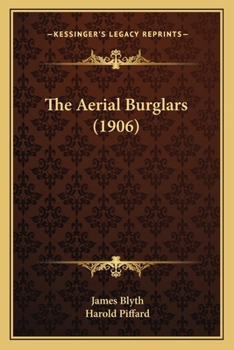 —KESSINGER'S LEGACY REPRINTS—

The Aerial Burglars (1906)

James Blyth
Harold Piffard